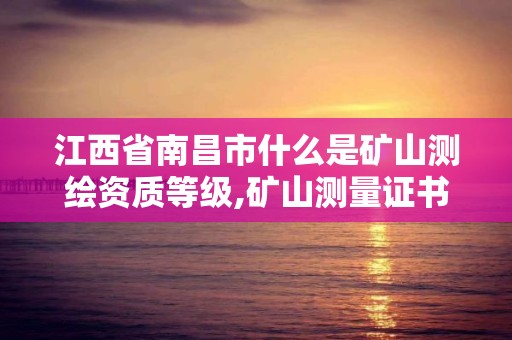 江西省南昌市什么是矿山测绘资质等级,矿山测量证书